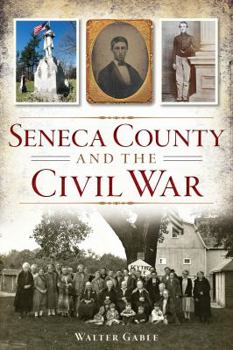 SENECA COUNTY
AND THE
CIVIL WAR

WALTER GABLE